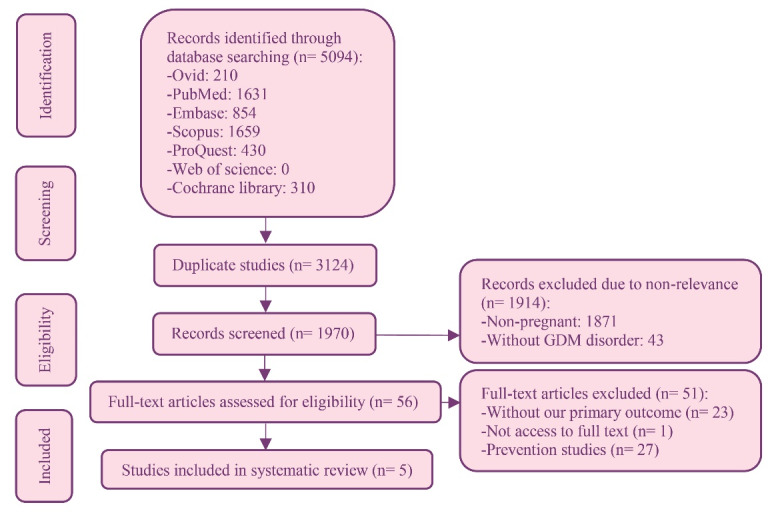 Identification

Screening

Eligibility

Included

Records identified through database searching (n= 5094):
-Ovid: 210
-PubMed: 1631
-Embase: 854
-Scopus: 1659
-ProQuest: 430
-Web of science: 0
-Cochrane library: 310

Duplicate studies (n= 3124)

Records screened (n= 1970)

Records excluded due to non-relevance (n= 1914):
-Non-pregnant: 1871
-Without GDM disorder: 43

Full-text articles assessed for eligibility (n= 56)

Full-text articles excluded (n= 51):
-Without our primary outcome (n= 23)
-Not access to full text (n= 1)
-Prevention studies (n= 27)

Studies included in systematic review (n= 5)